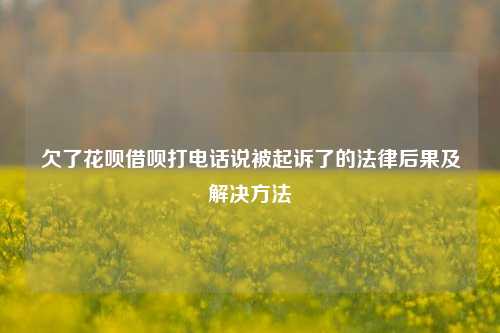 欠了花呗借呗打电话说被起诉了的法律后果及解决方法